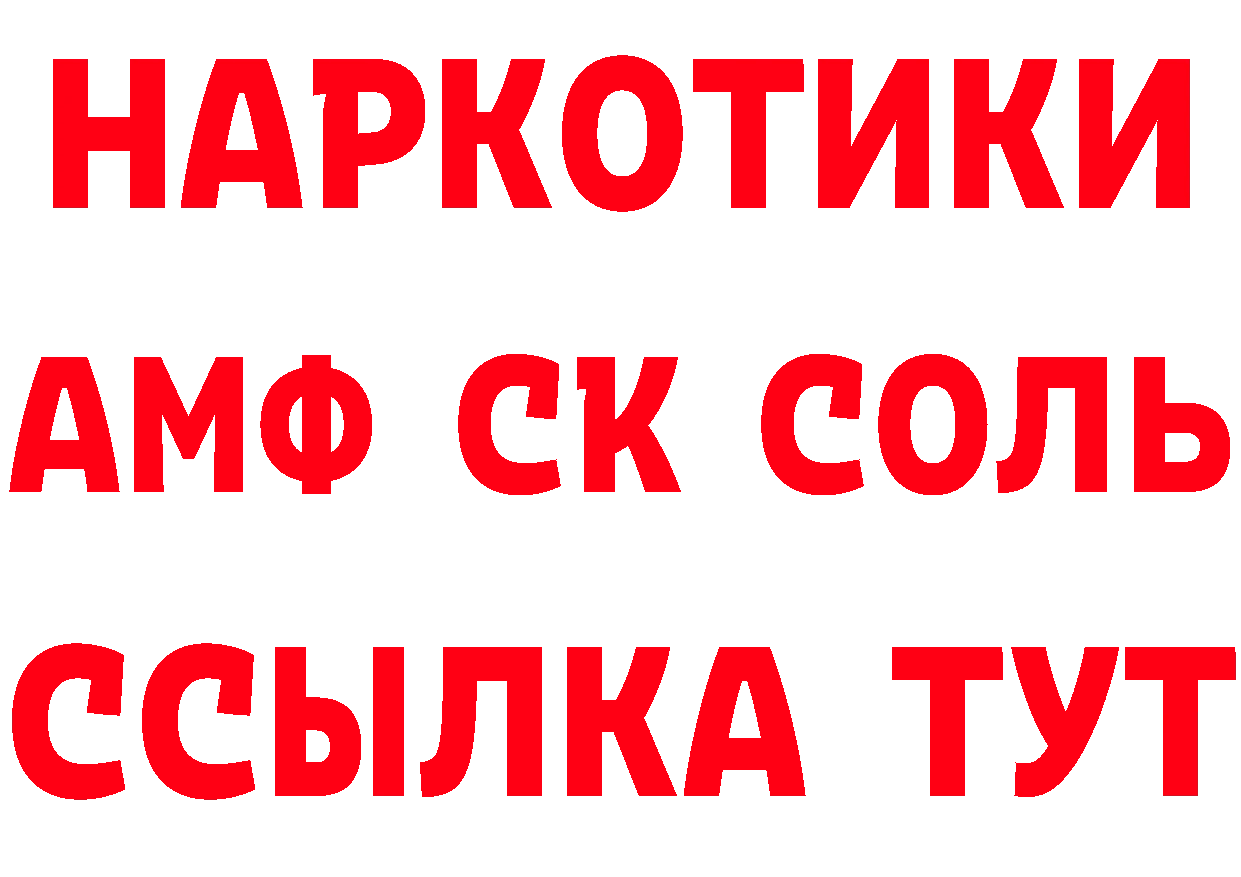 НАРКОТИКИ

АМФ СК СОЛЬ

ССЫЛКА ТУТ